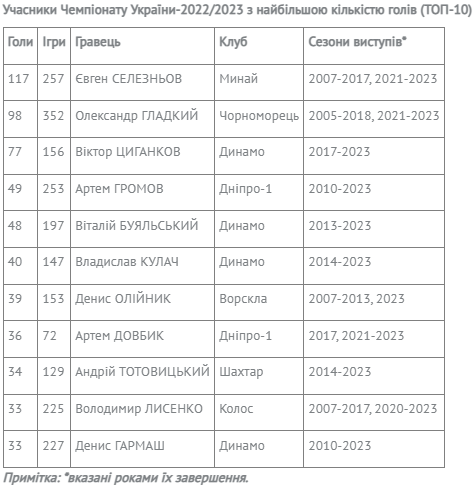 Учасники Чемпіонату України-2022/2023 з найбільшою кількістю голів (ТОП-10)

| Голи | Ігри | Гравець | Клуб | Сезони виступів* |
|---|---|---|---|---|
| 117 | 257 | Євген СЕЛЕЗНЬОВ | Минай | 2007-2017, 2021-2023 |
| 98 | 352 | Олександр ГЛАДКИЙ | Чорноморець | 2005-2018, 2021-2023 |
| 77 | 156 | Віктор ЦИГАНКОВ | Динамо | 2017-2023 |
| 49 | 253 | Артем ГРОМОВ | Дніпро-1 | 2010-2023 |
| 48 | 197 | Віталій БУЯЛЬСЬКИЙ | Динамо | 2013-2023 |
| 40 | 147 | Владислав КУЛАЧ | Динамо | 2014-2023 |
| 39 | 153 | Денис ОЛІЙНИК | Ворскла | 2007-2013, 2023 |
| 36 | 72 | Артем ДОВБИК | Дніпро-1 | 2017, 2021-2023 |
| 34 | 129 | Андрій ТОТОВИЦЬКИЙ | Шахтар | 2014-2023 |
| 33 | 225 | Володимир ЛИСЕНКО | Колос | 2007-2017, 2020-2023 |
| 33 | 227 | Денис ГАРМАШ | Динамо | 2010-2023 |

Примітка: *вказані роками їх завершення.